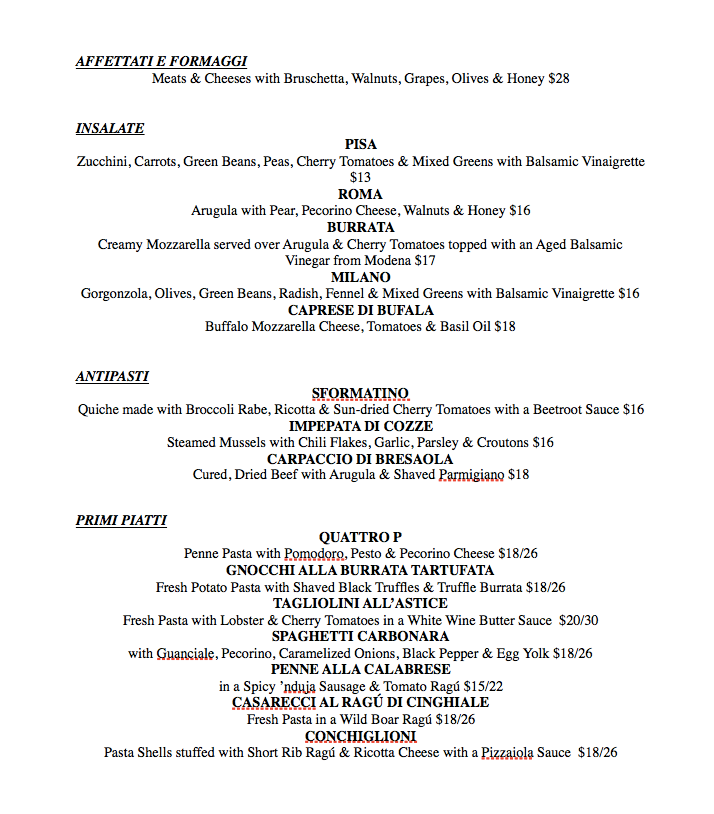 AFFETTATI E FORMAGGI
Meats & Cheeses with Bruschetta, Walnuts, Grapes, Olives & Honey $28

INSALATE
PISA
Zucchini, Carrots, Green Beans, Peas, Cherry Tomatoes & Mixed Greens with Balsamic Vinaigrette $13
ROMA
Arugula with Pear, Pecorino Cheese, Walnuts & Honey $16
BURRATA
Creamy Mozzarella served over Arugula & Cherry Tomatoes topped with an Aged Balsamic Vinegar from Modena $17
MILANO
Gorgonzola, Olives, Green Beans, Radish, Fennel & Mixed Greens with Balsamic Vinaigrette $16
CAPRESE DI BUFALA
Buffalo Mozzarella Cheese, Tomatoes & Basil Oil $18

ANTIPASTI
SFORMATINO
Quiche made with Broccoli Rabe, Ricotta & Sun-dried Cherry Tomatoes with a Beetroot Sauce $16
IMPEPATA DI COZZE
Steamed Mussels with Chili Flakes, Garlic, Parsley & Croutons $16
CARPACCIO DI BRESAOLA
Cured, Dried Beef with Arugula & Shaved Parmigiano $18

PRIMI PIATTI
QUATTRO P
Penne Pasta with Pomodoro, Pesto & Pecorino Cheese $18/26
GNOCCHI ALLA BURRATA TARTUFATA
Fresh Potato Pasta with Shaved Black Truffles & Truffle Burrata $18/26
TAGLIOLINI ALL'ASTICE
Fresh Pasta with Lobster & Cherry Tomatoes in a White Wine Butter Sauce $20/30
SPAGHETTI CARBONARA
with Guanciale, Pecorino, Caramelized Onions, Black Pepper & Egg Yolk $18/26
PENNE ALLA CALABRESE
in a Spicy 'nduja Sausage & Tomato Ragú $15/22
CASARECCI AL RAGÚ DI CINGHIALE
Fresh Pasta in a Wild Boar Ragú $18/26
CONCHIGLIONI
Pasta Shells stuffed with Short Rib Ragú & Ricotta Cheese with a Pizzaiola Sauce $18/26